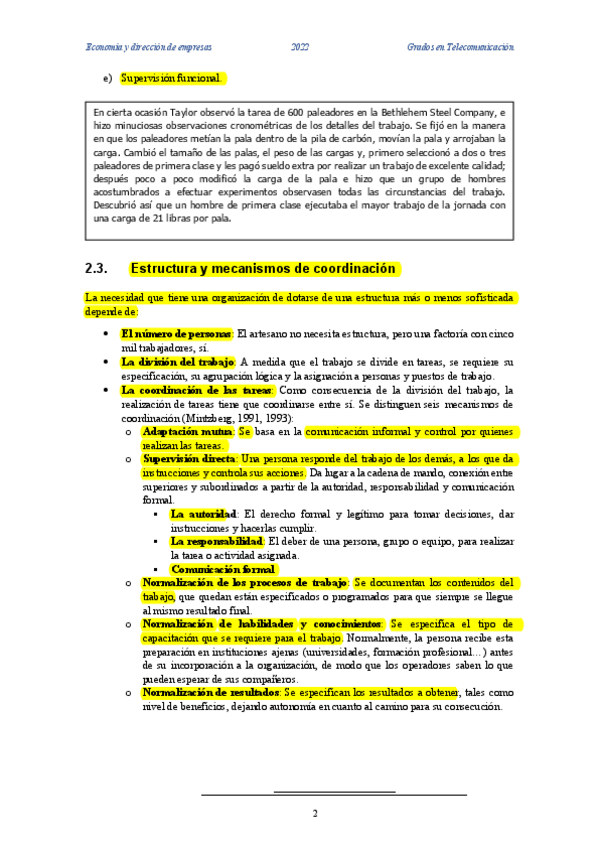 Economía y dirección de empresas 2022 Grados en Telecomunicación

e) Supervisión funcional.

En cierta ocasión Taylor observó la tarea de 600 paleadores en la Bethlehem Steel Company, e hizo minuciosas observaciones cronométricas de los detalles del trabajo. Se fijó en la manera en que los paleadores metían la pala dentro de la pila de carbón, movían la pala y arrojaban la carga. Cambió el tamaño de las palas, el peso de las cargas y, primero seleccionó a dos o tres paleadores de primera clase y les pagó sueldo extra por realizar un trabajo de excelente calidad; después poco a poco modificó la carga de la pala e hizo que un grupo de hombres acostumbrados a efectuar experimentos observasen todas las circunstancias del trabajo. Descubrió así que un hombre de primera clase ejecutaba el mayor trabajo de la jornada con una carga de 21 libras por pala.

2.3. Estructura y mecanismos de coordinación

La necesidad que tiene una organización de dotarse de una estructura más o menos sofisticada depende de:

• El número de personas: El artesano no necesita estructura, pero una factoría con cinco mil trabajadores, sí.
• La división del trabajo: A medida que el trabajo se divide en tareas, se requiere su especificación, su agrupación lógica y la asignación a personas y puestos de trabajo.
• La coordinación de las tareas: Como consecuencia de la división del trabajo, la realización de tareas tiene que coordinarse entre sí. Se distinguen seis mecanismos de coordinación (Mintzberg, 1991, 1993):
o Adaptación mutua: Se basa en la comunicación informal y control por quienes realizan las tareas.
o Supervisión directa: Una persona responde del trabajo de los demás, a los que da instrucciones y controla sus acciones. Da lugar a la cadena de mando, conexión entre superiores y subordinados a partir de la autoridad, responsabilidad y comunicación formal.
▪ La autoridad: El derecho formal y legítimo para tomar decisiones, dar instrucciones y hacerlas cumplir.
▪ La responsabilidad: El deber de una persona, grupo o equipo, para realizar la tarea o actividad asignada.
▪ Comunicación formal
o Normalización de los procesos de trabajo: Se documentan los contenidos del trabajo, que quedan están especificados o programados para que siempre se llegue al mismo resultado final.
o Normalización de habilidades y conocimientos: Se especifica el tipo de capacitación que se requiere para el trabajo. Normalmente, la persona recibe esta preparación en instituciones ajenas (universidades, formación profesional…) antes de su incorporación a la organización, de modo que los operadores saben lo que pueden esperar de sus compañeros.
o Normalización de resultados: Se especifican los resultados a obtener, tales como nivel de beneficios, dejando autonomía en cuanto al camino para su consecución.

2